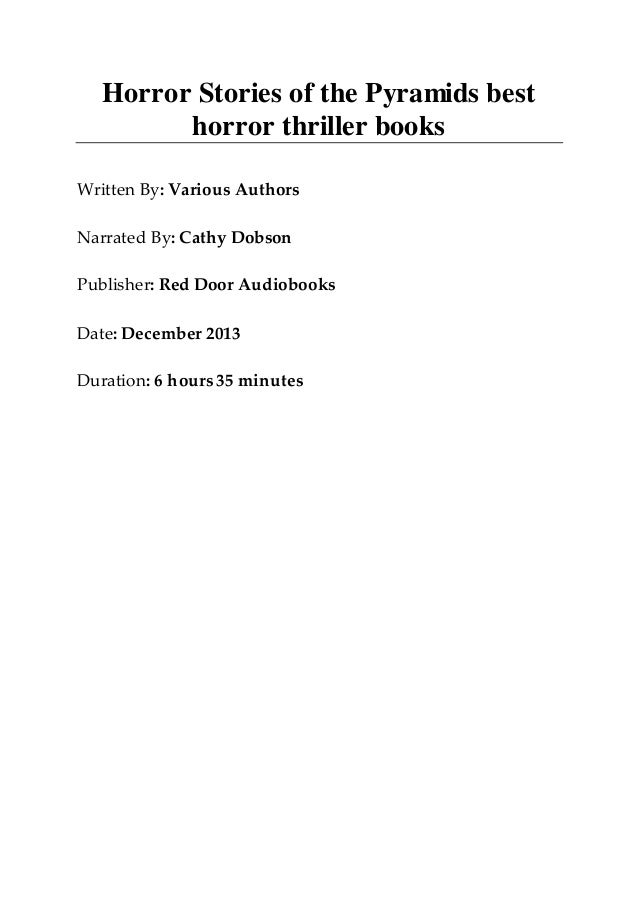 Horror Stories of the Pyramids best horror thriller books

Written By: Various Authors

Narrated By: Cathy Dobson

Publisher: Red Door Audiobooks

Date: December 2013

Duration: 6 hours 35 minutes